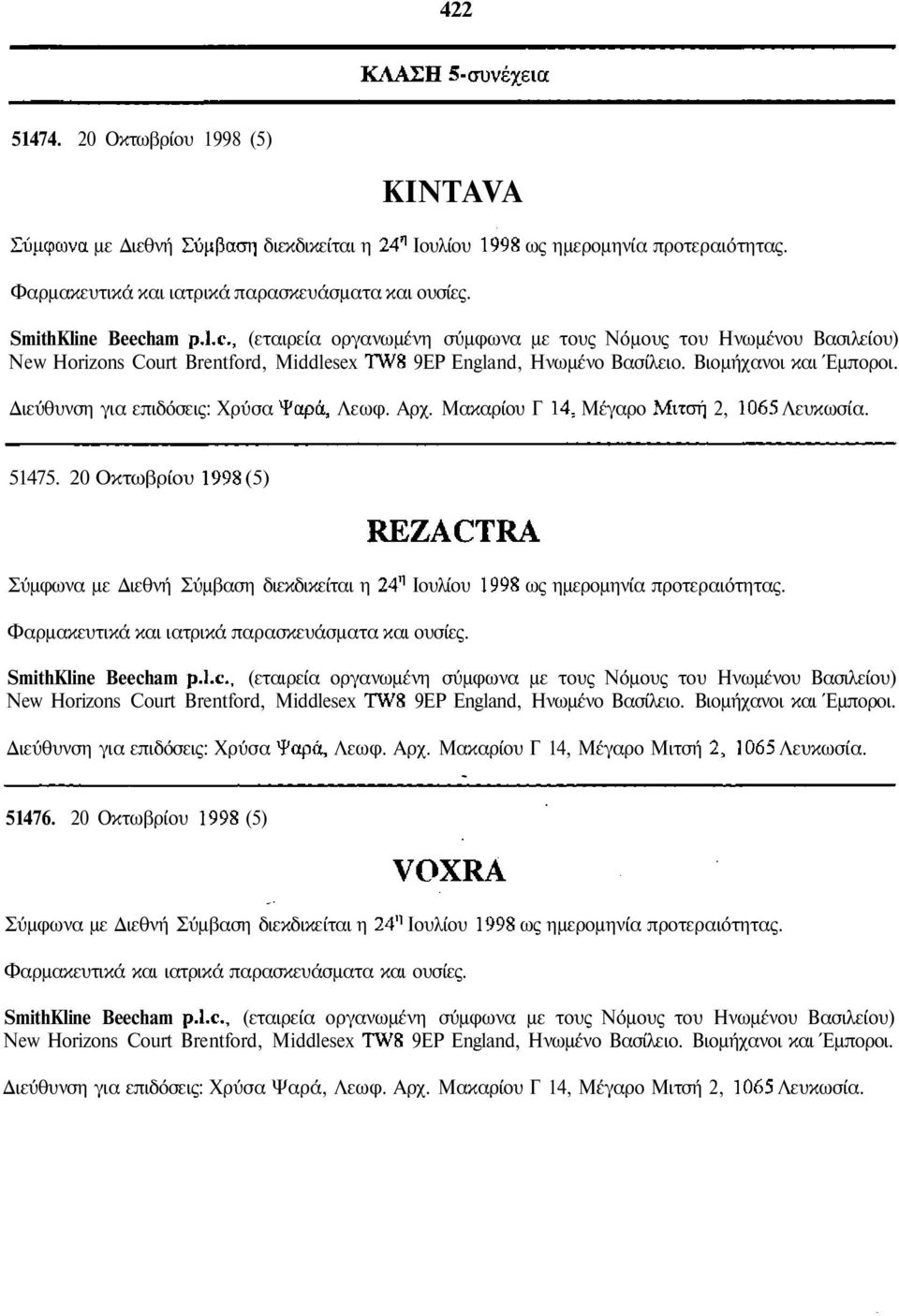 422

ΚΛΑΣΗ 5-συνέχεια

51474. 20 Οκτωβρίου 1998 (5)

KINTAVA

Σύμφωνα με Διεθνή Σύμβαση διεκδικείται η 24η Ιουλίου 1998 ως ημερομηνία προτεραιότητας.

Φαρμακευτικά και ιατρικά παρασκευάσματα και ουσίες.

SmithKline Beecham p.l.c., (εταιρεία οργανωμένη σύμφωνα με τους Νόμους του Ηνωμένου Βασιλείου) New Horizons Court Brentford, Middlesex TW8 9EP England, Ηνωμένο Βασίλειο. Βιομήχανοι και Έμποροι.

Διεύθυνση για επιδόσεις: Χρύσα Ψαρά, Λεωφ. Αρχ. Μακαρίου Γ 14, Μέγαρο Μιτσή 2, 1065 Λευκωσία.

51475. 20 Οκτωβρίου 1998 (5)

REZACTRA

Σύμφωνα με Διεθνή Σύμβαση διεκδικείται η 24η Ιουλίου 1998 ως ημερομηνία προτεραιότητας.

Φαρμακευτικά και ιατρικά παρασκευάσματα και ουσίες.

SmithKline Beecham p.l.c., (εταιρεία οργανωμένη σύμφωνα με τους Νόμους του Ηνωμένου Βασιλείου) New Horizons Court Brentford, Middlesex TW8 9EP England, Ηνωμένο Βασίλειο. Βιομήχανοι και Έμποροι.

Διεύθυνση για επιδόσεις: Χρύσα Ψαρά, Λεωφ. Αρχ. Μακαρίου Γ 14, Μέγαρο Μιτσή 2, 1065 Λευκωσία.

51476. 20 Οκτωβρίου 1998 (5)

VOXRA

Σύμφωνα με Διεθνή Σύμβαση διεκδικείται η 24η Ιουλίου 1998 ως ημερομηνία προτεραιότητας.

Φαρμακευτικά και ιατρικά παρασκευάσματα και ουσίες.

SmithKline Beecham p.l.c., (εταιρεία οργανωμένη σύμφωνα με τους Νόμους του Ηνωμένου Βασιλείου) New Horizons Court Brentford, Middlesex TW8 9EP England, Ηνωμένο Βασίλειο. Βιομήχανοι και Έμποροι.

Διεύθυνση για επιδόσεις: Χρύσα Ψαρά, Λεωφ. Αρχ. Μακαρίου Γ 14, Μέγαρο Μιτσή 2, 1065 Λευκωσία.